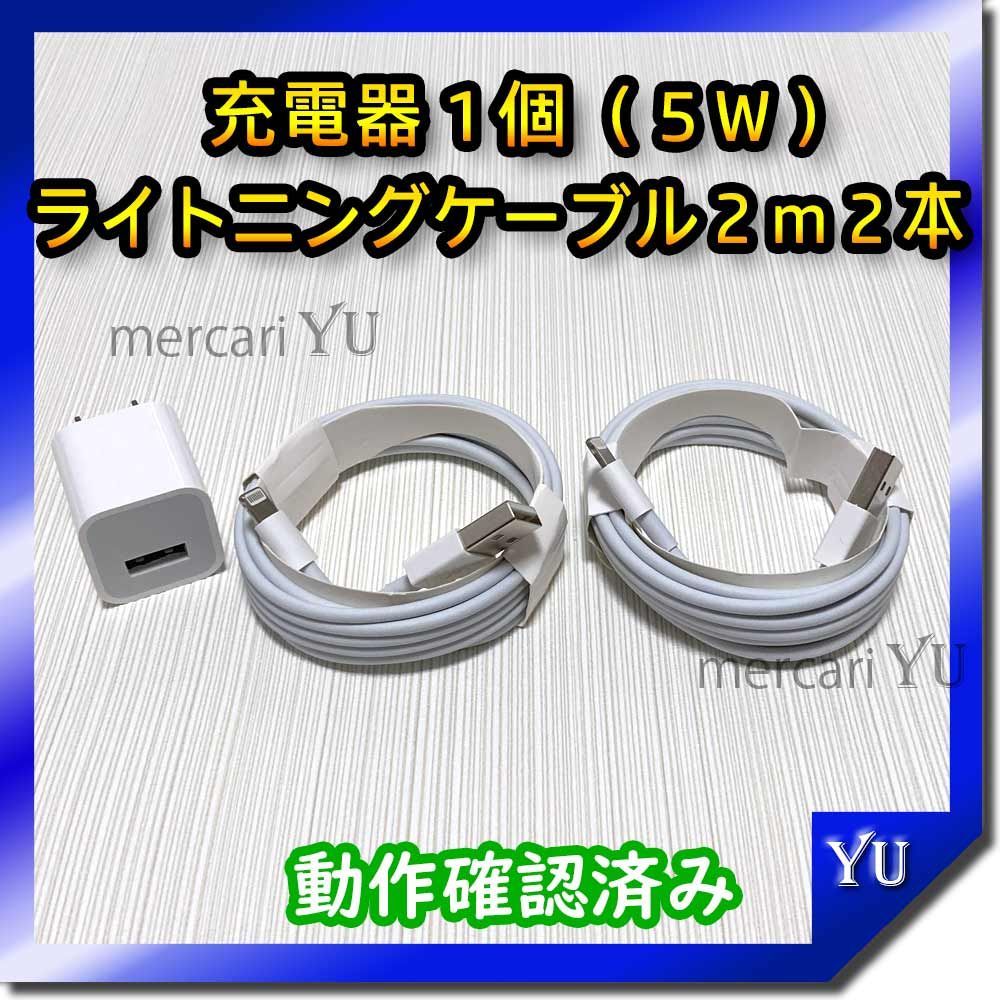 充電器１個（５W）
ライトニングケーブル２ｍ２本

mercari YU

mercari YU

動作確認済み

YU